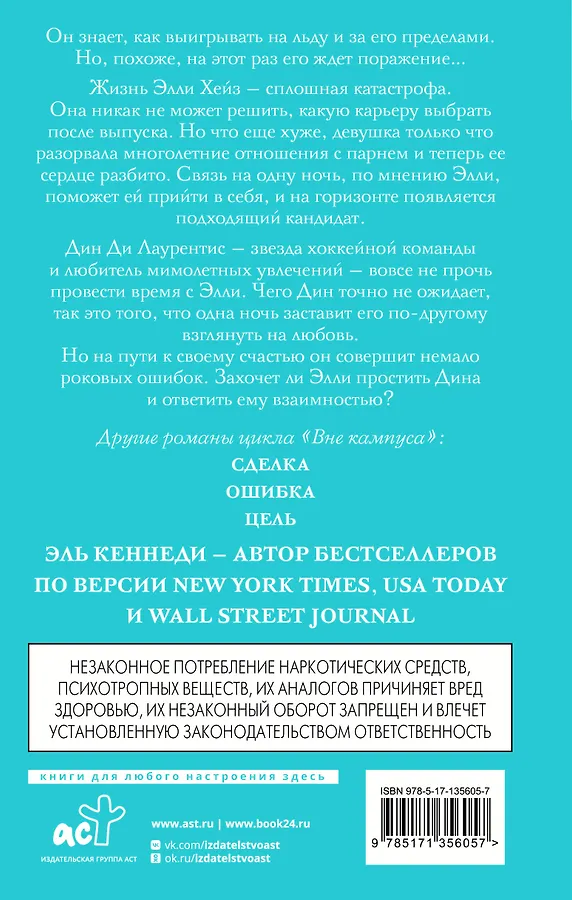 Он знает, как выигрывать на льду и за его пределами. Но, похоже, на этот раз его ждет поражение...

Жизнь Элли Хейз — сплошная катастрофа. Она никак не может решить, какую карьеру выбрать после выпуска. Но что еще хуже, девушка только что разорвала многолетние отношения с парнем и теперь ее сердце разбито. Связь на одну ночь, по мнению Элли, поможет ей прийти в себя, и на горизонте появляется подходящий кандидат.

Дин Ди Лаурентис — звезда хоккейной команды и любитель мимолетных увлечений — вовсе не прочь провести время с Элли. Чего Дин точно не ожидает, так это того, что одна ночь заставит его по-другому взглянуть на любовь.
Но на пути к своему счастью он совершит немало роковых ошибок. Захочет ли Элли простить Дина и ответить ему взаимностью?

Другие романы цикла «Вне кампуса»:
СДЕЛКА
ОШИБКА
ЦЕЛЬ

ЭЛЬ КЕННЕДИ — АВТОР БЕСТСЕЛЛЕРОВ ПО ВЕРСИИ NEW YORK TIMES, USA TODAY И WALL STREET JOURNAL

НЕЗАКОННОЕ ПОТРЕБЛЕНИЕ НАРКОТИЧЕСКИХ СРЕДСТВ, ПСИХОТРОПНЫХ ВЕЩЕСТВ, ИХ АНАЛОГОВ ПРИЧИНЯЕТ ВРЕД ЗДОРОВЬЮ, ИХ НЕЗАКОННЫЙ ОБОРОТ ЗАПРЕЩЕН И ВЛЕЧЕТ УСТАНОВЛЕННУЮ ЗАКОНОДАТЕЛЬСТВОМ ОТВЕТСТВЕННОСТЬ

книги для любого настроения здесь

аст
ИЗДАТЕЛЬСКАЯ ГРУППА АСТ

www.ast.ru | www.book24.ru
vk.com/izdatelstvoast
ok.ru/izdatelstvoast

ISBN 978-5-17-135605-7
9 785171 356057 >